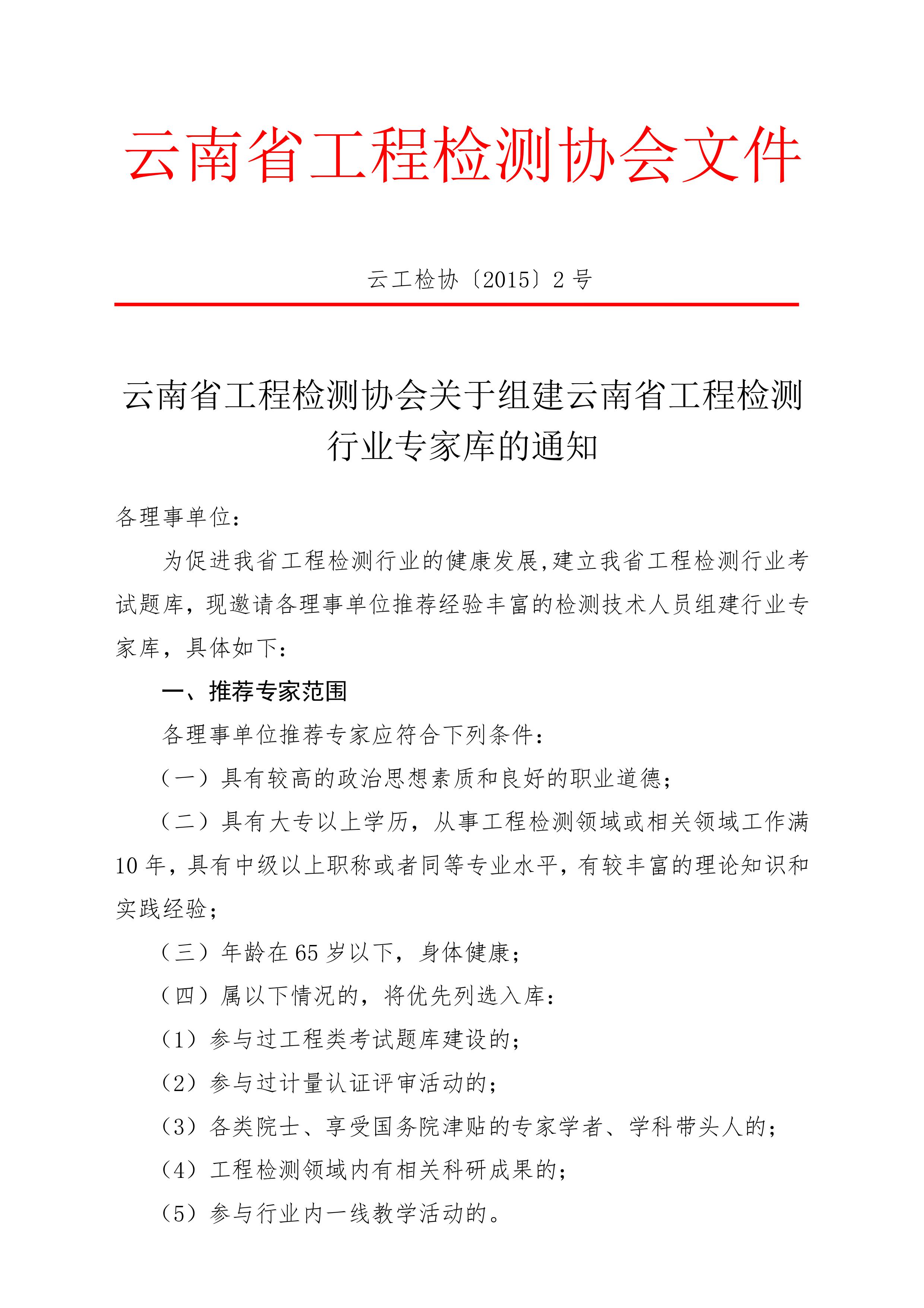 云南省工程检测协会文件

云工检协〔2015〕2 号

云南省工程检测协会关于组建云南省工程检测行业专家库的通知

各理事单位：

为促进我省工程检测行业的健康发展,建立我省工程检测行业考试题库，现邀请各理事单位推荐经验丰富的检测技术人员组建行业专家库，具体如下：

一、推荐专家范围

各理事单位推荐专家应符合下列条件：

（一）具有较高的政治思想素质和良好的职业道德；

（二）具有大专以上学历，从事工程检测领域或相关领域工作满 10 年，具有中级以上职称或者同等专业水平，有较丰富的理论知识和实践经验；

（三）年龄在 65 岁以下，身体健康；

（四）属以下情况的，将优先列选入库：

（1）参与过工程类考试题库建设的；

（2）参与过计量认证评审活动的；

（3）各类院士、享受国务院津贴的专家学者、学科带头人的；

（4）工程检测领域内有相关科研成果的；

（5）参与行业内一线教学活动的。